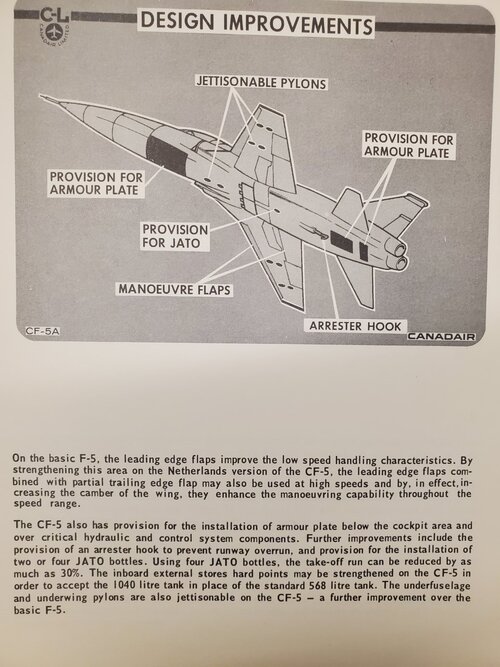 C-L
CANADAIR LIMITED

DESIGN IMPROVEMENTS

JETTISONABLE PYLONS

PROVISION FOR ARMOUR PLATE

PROVISION FOR ARMOUR PLATE

PROVISION FOR JATO

MANOEUVRE FLAPS

ARRESTER HOOK

CF-5A

CANADAIR

On the basic F-5, the leading edge flaps improve the low speed handling characteristics. By strengthening this area on the Netherlands version of the CF-5, the leading edge flaps combined with partial trailing edge flap may also be used at high speeds and by, in effect, increasing the camber of the wing, they enhance the manoeuvring capability throughout the speed range.

The CF-5 also has provision for the installation of armour plate below the cockpit area and over critical hydraulic and control system components. Further improvements include the provision of an arrester hook to prevent runway overrun, and provision for the installation of two or four JATO bottles. Using four JATO bottles, the take-off run can be reduced by as much as 30%. The inboard external stores hard points may be strengthened on the CF-5 in order to accept the 1040 litre tank in place of the standard 568 litre tank. The underfuselage and underwing pylons are also jettisonable on the CF-5 – a further improvement over the basic F-5.